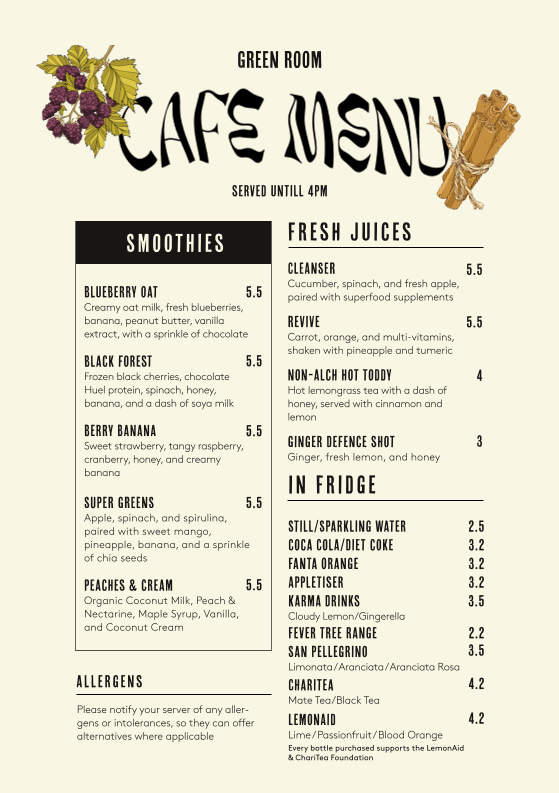 GREEN ROOM

CAFE MENU

SERVED UNTILL 4PM

SMOOTHIES

BLUEBERRY OAT 5.5
Creamy oat milk, fresh blueberries, banana, peanut butter, vanilla extract, with a sprinkle of chocolate

BLACK FOREST 5.5
Frozen black cherries, chocolate Huel protein, spinach, honey, banana, and a dash of soya milk

BERRY BANANA 5.5
Sweet strawberry, tangy raspberry, cranberry, honey, and creamy banana

SUPER GREENS 5.5
Apple, spinach, and spirulina, paired with sweet mango, pineapple, banana, and a sprinkle of chia seeds

PEACHES & CREAM 5.5
Organic Coconut Milk, Peach & Nectarine, Maple Syrup, Vanilla, and Coconut Cream

ALLERGENS

Please notify your server of any allergens or intolerances, so they can offer alternatives where applicable

FRESH JUICES

CLEANSER 5.5
Cucumber, spinach, and fresh apple, paired with superfood supplements

REVIVE 5.5
Carrot, orange, and multi-vitamins, shaken with pineapple and tumeric

NON-ALCH HOT TODDY 4
Hot lemongrass tea with a dash of honey, served with cinnamon and lemon

GINGER DEFENCE SHOT 3
Ginger, fresh lemon, and honey

IN FRIDGE

STILL/SPARKLING WATER 2.5
COCA COLA/DIET COKE 3.2
FANTA ORANGE 3.2
APPLETISER 3.2
KARMA DRINKS 3.5
Cloudy Lemon/Gingerella
FEVER TREE RANGE 2.2
SAN PELLEGRINO 3.5
Limonata/Aranciata/Aranciata Rosa
CHARITEA 4.2
Mate Tea/Black Tea
LEMONAID 4.2
Lime/Passionfruit/Blood Orange
Every bottle purchased supports the LemonAid & ChariTea Foundation